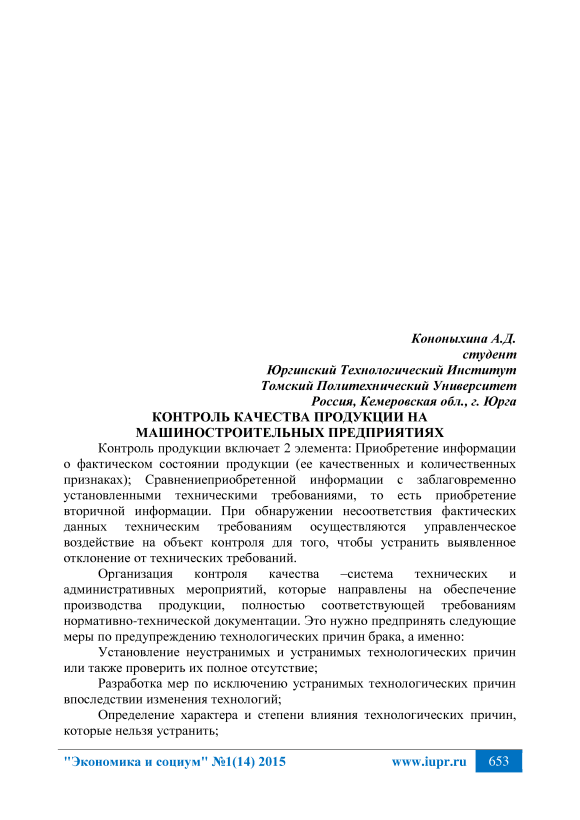 Кононыхина А.Д.
студент
Юргинский Технологический Институт
Томский Политехнический Университет
Россия, Кемеровская обл., г. Юрга

КОНТРОЛЬ КАЧЕСТВА ПРОДУКЦИИ НА МАШИНОСТРОИТЕЛЬНЫХ ПРЕДПРИЯТИЯХ

Контроль продукции включает 2 элемента: Приобретение информации о фактическом состоянии продукции (ее качественных и количественных признаках); Сравнениеприобретенной информации с заблаговременно установленными техническими требованиями, то есть приобретение вторичной информации. При обнаружении несоответствия фактических данных техническим требованиям осуществляются управленческое воздействие на объект контроля для того, чтобы устранить выявленное отклонение от технических требований.

Организация контроля качества –система технических и административных мероприятий, которые направлены на обеспечение производства продукции, полностью соответствующей требованиям нормативно-технической документации. Это нужно предпринять следующие меры по предупреждению технологических причин брака, а именно:

Установление неустранимых и устранимых технологических причин или также проверить их полное отсутствие;

Разработка мер по исключению устранимых технологических причин впоследствии изменения технологий;

Определение характера и степени влияния технологических причин, которые нельзя устранить;

"Экономика и социум" №1(14) 2015 www.iupr.ru 653